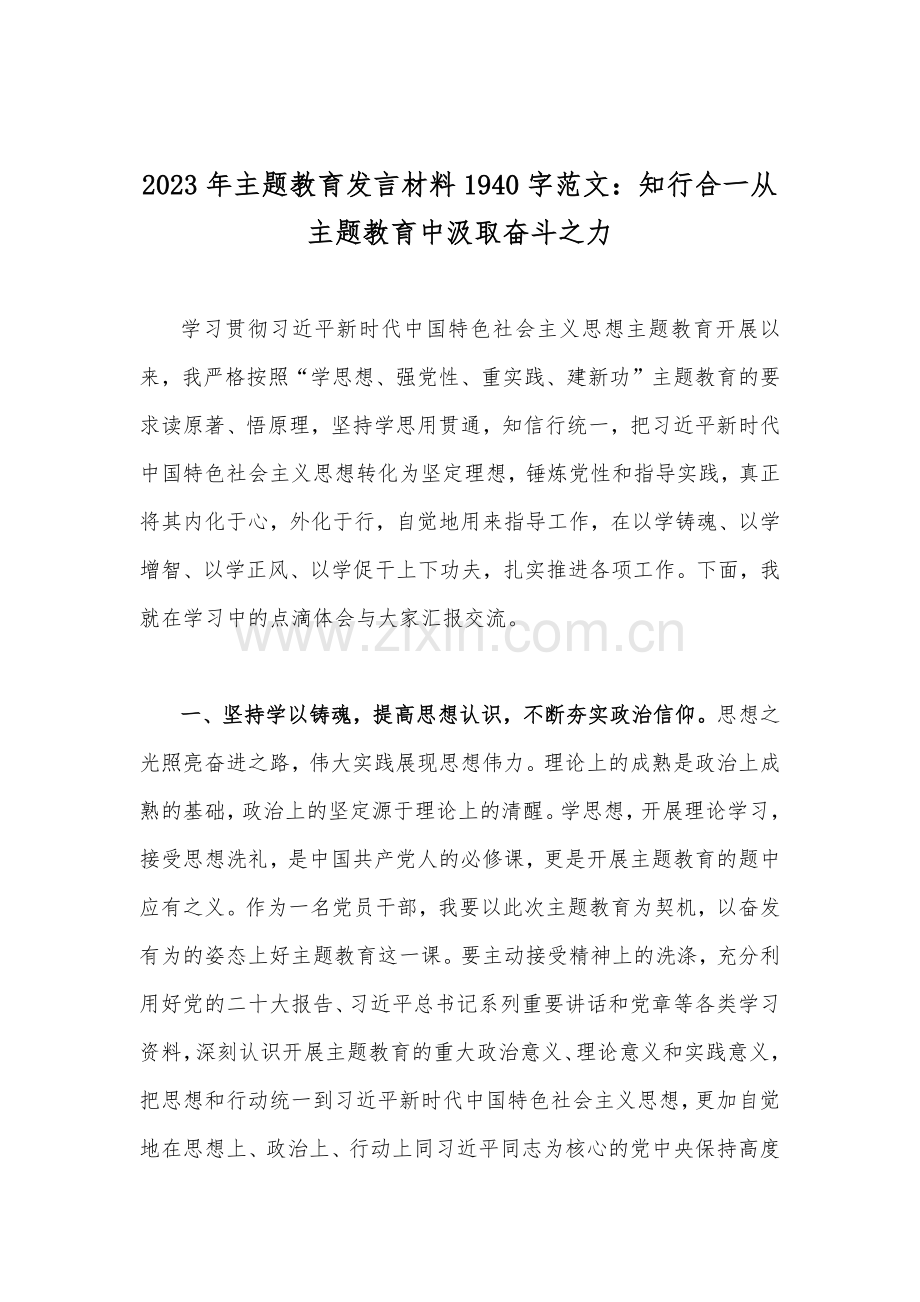 2023 年主题教育发言材料 1940 字范文：知行合一从主题教育中汲取奋斗之力

学习贯彻习近平新时代中国特色社会主义思想主题教育开展以来，我严格按照“学思想、强党性、重实践、建新功”主题教育的要求读原著、悟原理，坚持学思用贯通，知信行统一，把习近平新时代中国特色社会主义思想转化为坚定理想，锤炼党性和指导实践，真正将其内化于心，外化于行，自觉地用来指导工作，在以学铸魂、以学增智、以学正风、以学促干上下功夫，扎实推进各项工作。下面，我就在学习中的点滴体会与大家汇报交流。

www.zixin.com.cn

一、坚持学以铸魂，提高思想认识，不断夯实政治信仰。思想之光照亮奋进之路，伟大实践展现思想伟力。理论上的成熟是政治上成熟的基础，政治上的坚定源于理论上的清醒。学思想，开展理论学习，接受思想洗礼，是中国共产党人的必修课，更是开展主题教育的题中应有之义。作为一名党员干部，我要以此次主题教育为契机，以奋发有为的姿态上好主题教育这一课。要主动接受精神上的洗涤，充分利用好党的二十大报告、习近平总书记系列重要讲话和党章等各类学习资料，深刻认识开展主题教育的重大政治意义、理论意义和实践意义，把思想和行动统一到习近平新时代中国特色社会主义思想，更加自觉地在思想上、政治上、行动上同习近平同志为核心的党中央保持高度